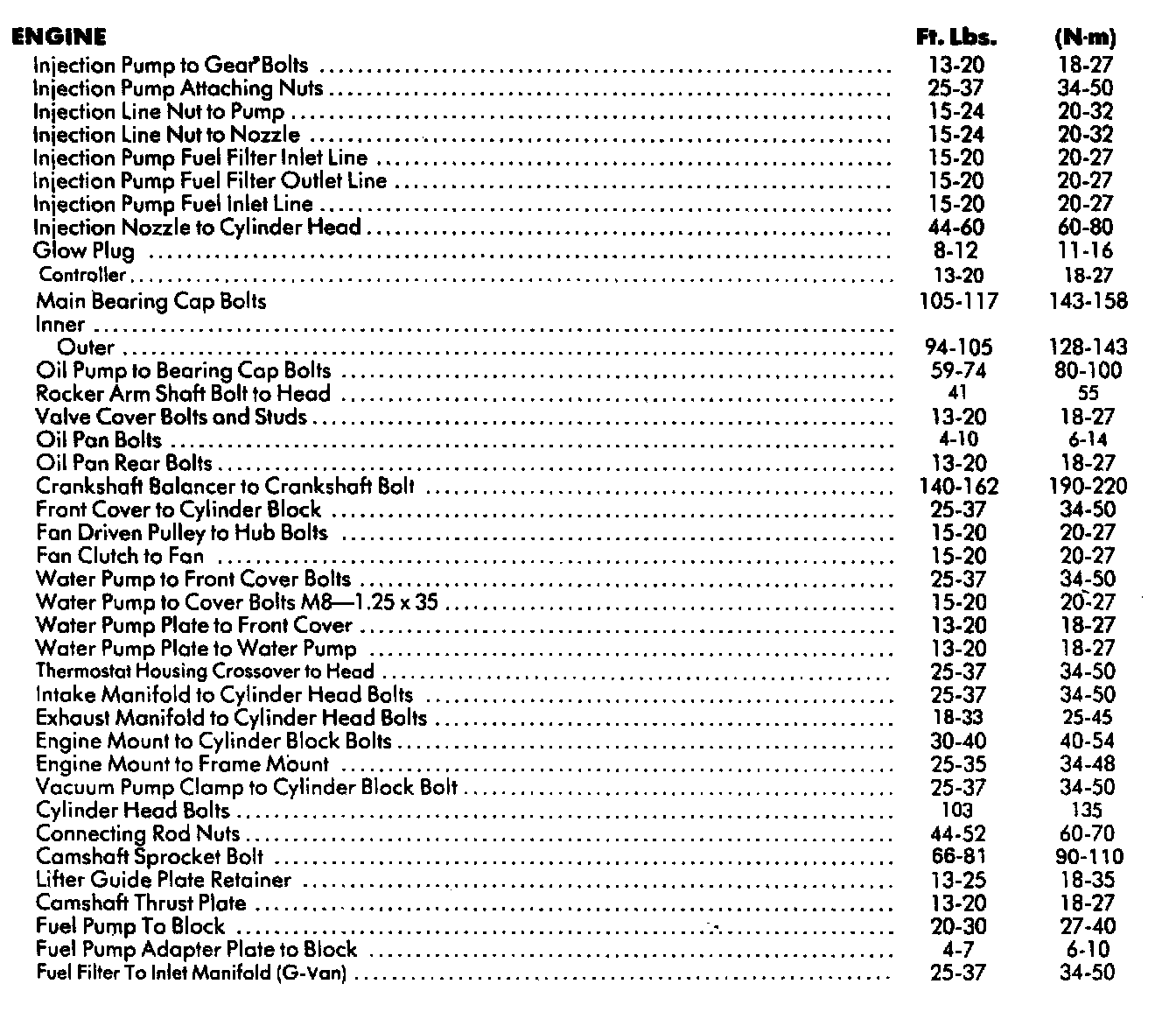 | ENGINE | Ft. Lbs. | (N·m) |
|---|---|---|
| Injection Pump to Gear Bolts | 13-20 | 18-27 |
| Injection Pump Attaching Nuts | 25-37 | 34-50 |
| Injection Line Nut to Pump | 15-24 | 20-32 |
| Injection Line Nut to Nozzle | 15-24 | 20-32 |
| Injection Pump Fuel Filter Inlet Line | 15-20 | 20-27 |
| Injection Pump Fuel Filter Outlet Line | 15-20 | 20-27 |
| Injection Pump Fuel Inlet Line | 15-20 | 20-27 |
| Injection Nozzle to Cylinder Head | 44-60 | 60-80 |
| Glow Plug | 8-12 | 11-16 |
| Controller | 13-20 | 18-27 |
| Main Bearing Cap Bolts | 105-117 | 143-158 |
| Inner | | |
| Outer | 94-105 | 128-143 |
| Oil Pump to Bearing Cap Bolts | 59-74 | 80-100 |
| Rocker Arm Shaft Bolt to Head | 41 | 55 |
| Valve Cover Bolts and Studs | 13-20 | 18-27 |
| Oil Pan Bolts | 4-10 | 6-14 |
| Oil Pan Rear Bolts | 13-20 | 18-27 |
| Crankshaft Balancer to Crankshaft Bolt | 140-162 | 190-220 |
| Front Cover to Cylinder Block | 25-37 | 34-50 |
| Fan Driven Pulley to Hub Bolts | 15-20 | 20-27 |
| Fan Clutch to Fan | 15-20 | 20-27 |
| Water Pump to Front Cover Bolts | 25-37 | 34-50 |
| Water Pump to Cover Bolts M8—1.25 x 35 | 15-20 | 20-27 |
| Water Pump Plate to Front Cover | 13-20 | 18-27 |
| Water Pump Plate to Water Pump | 13-20 | 18-27 |
| Thermostat Housing Crossover to Head | 25-37 | 34-50 |
| Intake Manifold to Cylinder Head Bolts | 25-37 | 34-50 |
| Exhaust Manifold to Cylinder Head Bolts | 18-33 | 25-45 |
| Engine Mount to Cylinder Block Bolts | 30-40 | 40-54 |
| Engine Mount to Frame Mount | 25-35 | 34-48 |
| Vacuum Pump Clamp to Cylinder Block Bolt | 25-37 | 34-50 |
| Cylinder Head Bolts | 103 | 135 |
| Connecting Rod Nuts | 44-52 | 60-70 |
| Camshaft Sprocket Bolt | 66-81 | 90-110 |
| Lifter Guide Plate Retainer | 13-25 | 18-35 |
| Camshaft Thrust Plate | 13-20 | 18-27 |
| Fuel Pump To Block | 20-30 | 27-40 |
| Fuel Pump Adapter Plate to Block | 4-7 | 6-10 |
| Fuel Filter To Inlet Manifold (G-Van) | 25-37 | 34-50 |